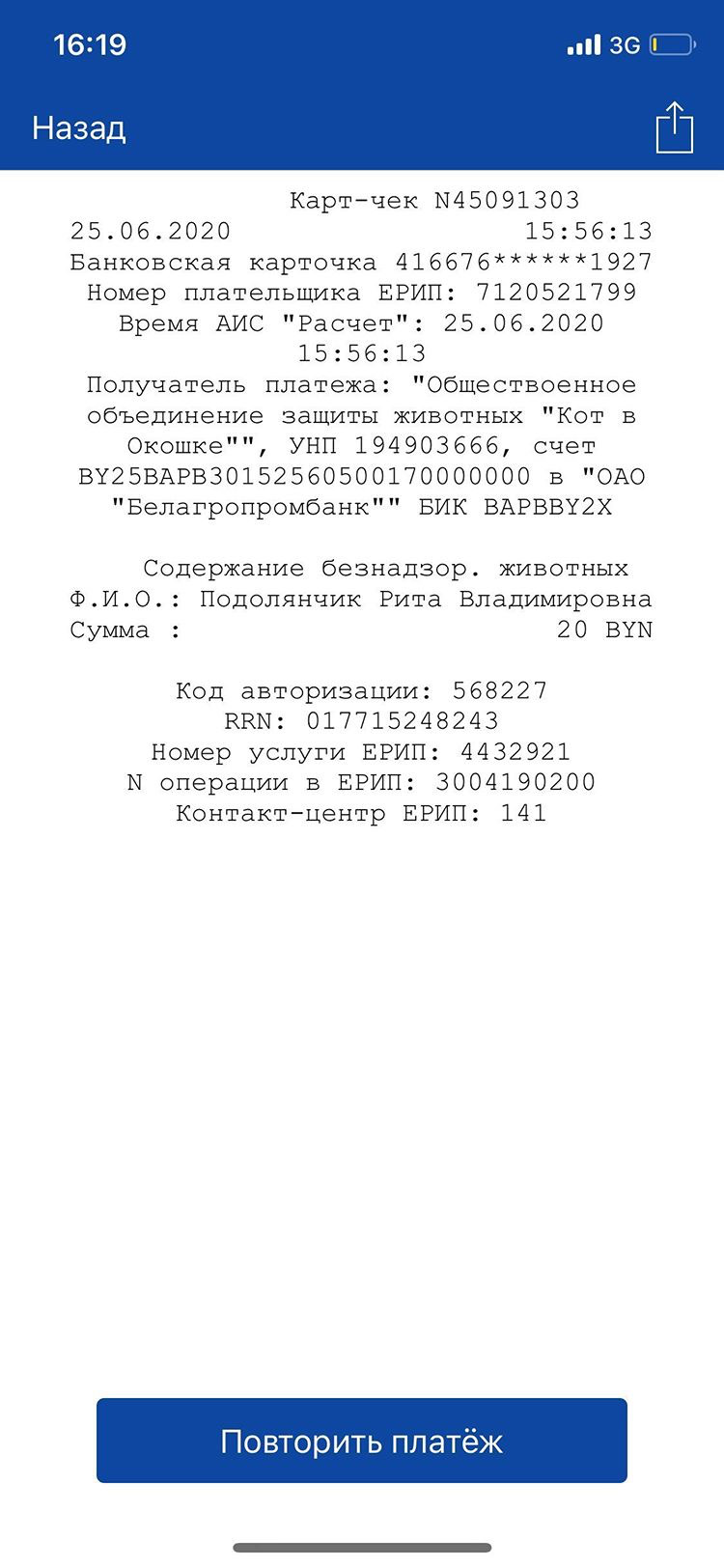 16:19
3G

Назад

Карт-чек N45091303
25.06.2020 15:56:13
Банковская карточка 416676******1927
Номер плательщика ЕРИП: 7120521799
Время АИС "Расчет": 25.06.2020 15:56:13
Получатель платежа: "Обществоенное объединение защиты животных "Кот в Окошке"", УНП 194903666, счет BY25BAPB30152560500170000000 в "ОАО "Белагропромбанк"" БИК BAPBBY2X

Содержание безнадзор. животных
Ф.И.О.: Подолянчик Рита Владимировна
Сумма : 20 BYN

Код авторизации: 568227
RRN: 017715248243
Номер услуги ЕРИП: 4432921
N операции в ЕРИП: 3004190200
Контакт-центр ЕРИП: 141

Повторить платёж